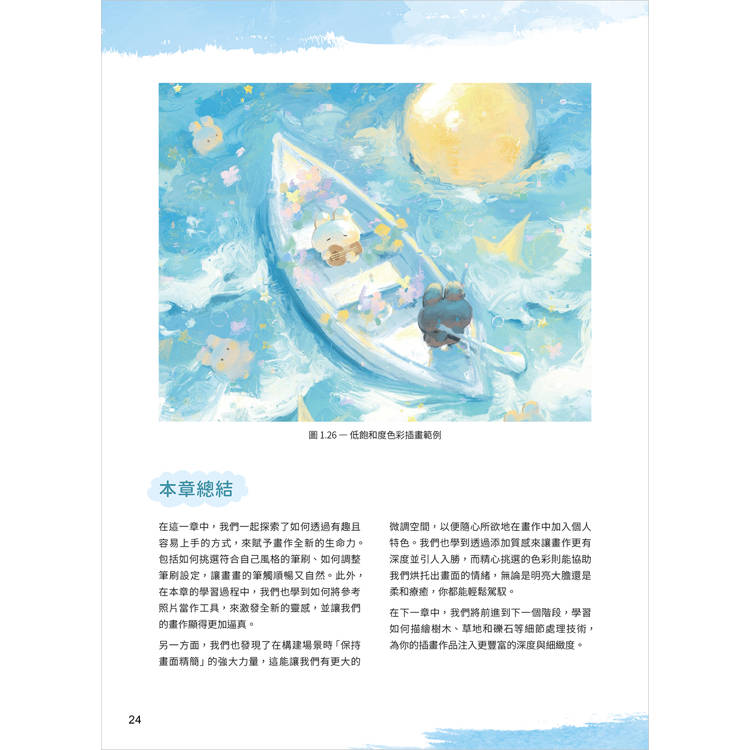 圖1.26 — 低飽和度色彩插畫範例

本章總結

在這一章中，我們一起探索了如何透過有趣且容易上手的方式，來賦予畫作全新的生命力。包括如何挑選符合自己風格的筆刷、如何調整筆刷設定，讓畫畫的筆觸順暢又自然。此外，在本章的學習過程中，我們也學到如何將參考照片當作工具，來激發全新的靈感，並讓我們的畫作顯得更加逼真。

另一方面，我們也發現了在構建場景時「保持畫面精簡」的強大力量，這能讓我們有更大的微調空間，以便隨心所欲地在畫作中加入個人特色。我們也學到透過添加質感來讓畫作更有深度並引人入勝，而精心挑選的色彩則能協助我們烘托出畫面的情緒，無論是明亮大膽還是柔和療癒，你都能輕鬆駕馭。

在下一章中，我們將前進到下一個階段，學習如何描繪樹木、草地和礫石等細節處理技術，為你的插畫作品注入更豐富的深度與細緻度。

24